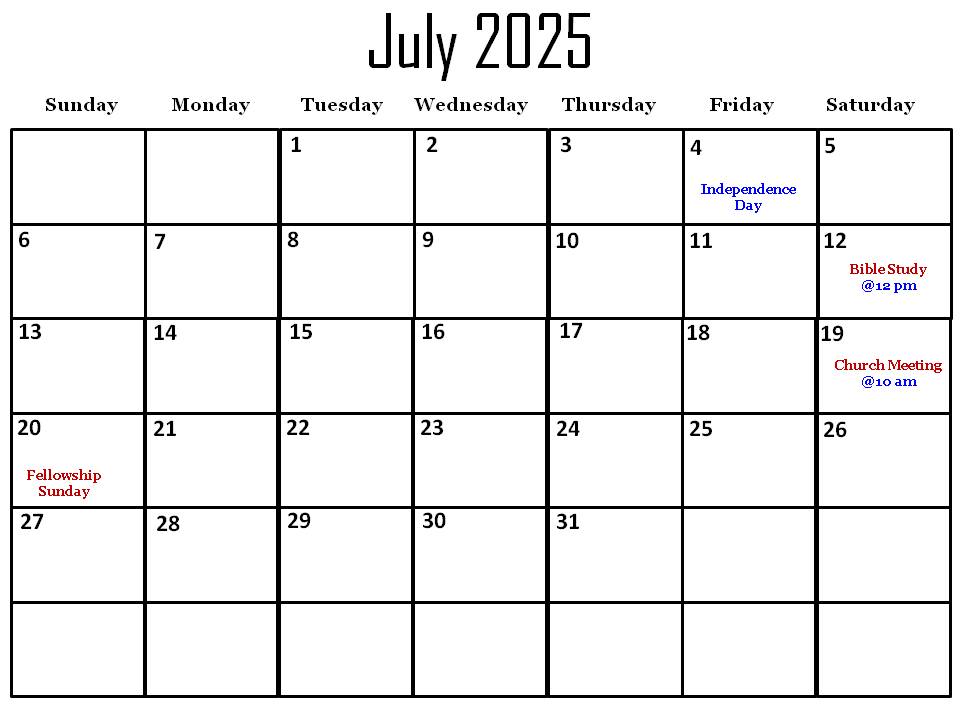 July 2025

| Sunday | Monday | Tuesday | Wednesday | Thursday | Friday | Saturday |
|---|---|---|---|---|---|---|
| | | 1 | 2 | 3 | 4 Independence Day | 5 |
| 6 | 7 | 8 | 9 | 10 | 11 | 12 Bible Study @12 pm |
| 13 | 14 | 15 | 16 | 17 | 18 | 19 Church Meeting @10 am |
| 20 Fellowship Sunday | 21 | 22 | 23 | 24 | 25 | 26 |
| 27 | 28 | 29 | 30 | 31 | | |
| | | | | | | |